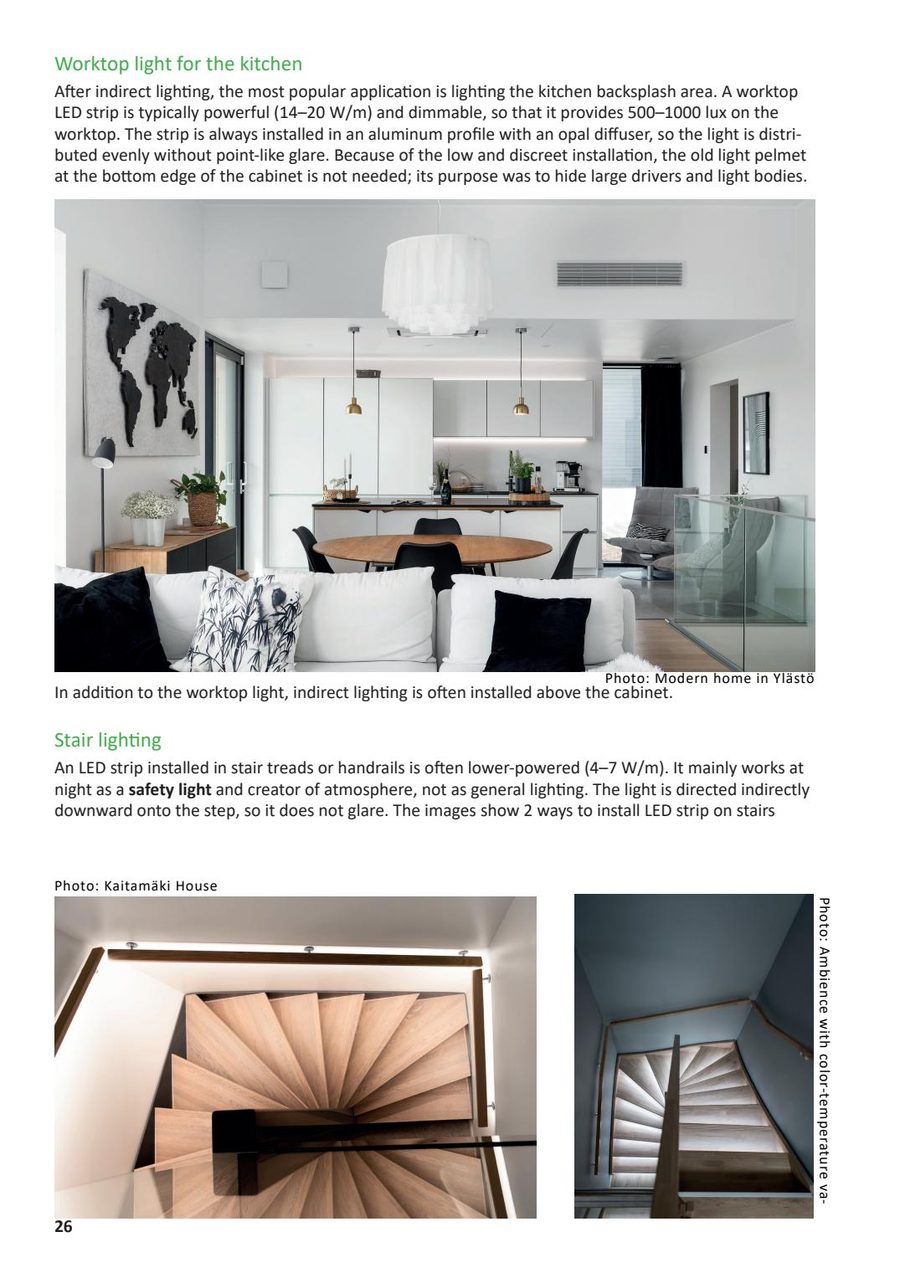 Worktop light for the kitchen

After indirect lighting, the most popular application is lighting the kitchen backsplash area. A worktop LED strip is typically powerful (14–20 W/m) and dimmable, so that it provides 500–1000 lux on the worktop. The strip is always installed in an aluminum profile with an opal diffuser, so the light is distributed evenly without point-like glare. Because of the low and discreet installation, the old light pelmet at the bottom edge of the cabinet is not needed; its purpose was to hide large drivers and light bodies.

Photo: Modern home in Ylästö

In addition to the worktop light, indirect lighting is often installed above the cabinet.

Stair lighting

An LED strip installed in stair treads or handrails is often lower-powered (4–7 W/m). It mainly works at night as a safety light and creator of atmosphere, not as general lighting. The light is directed indirectly downward onto the step, so it does not glare. The images show 2 ways to install LED strip on stairs

Photo: Kaitamäki House

Photo: Ambience with color-temperature va-

26